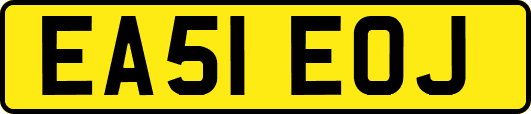 EA51 EOJ